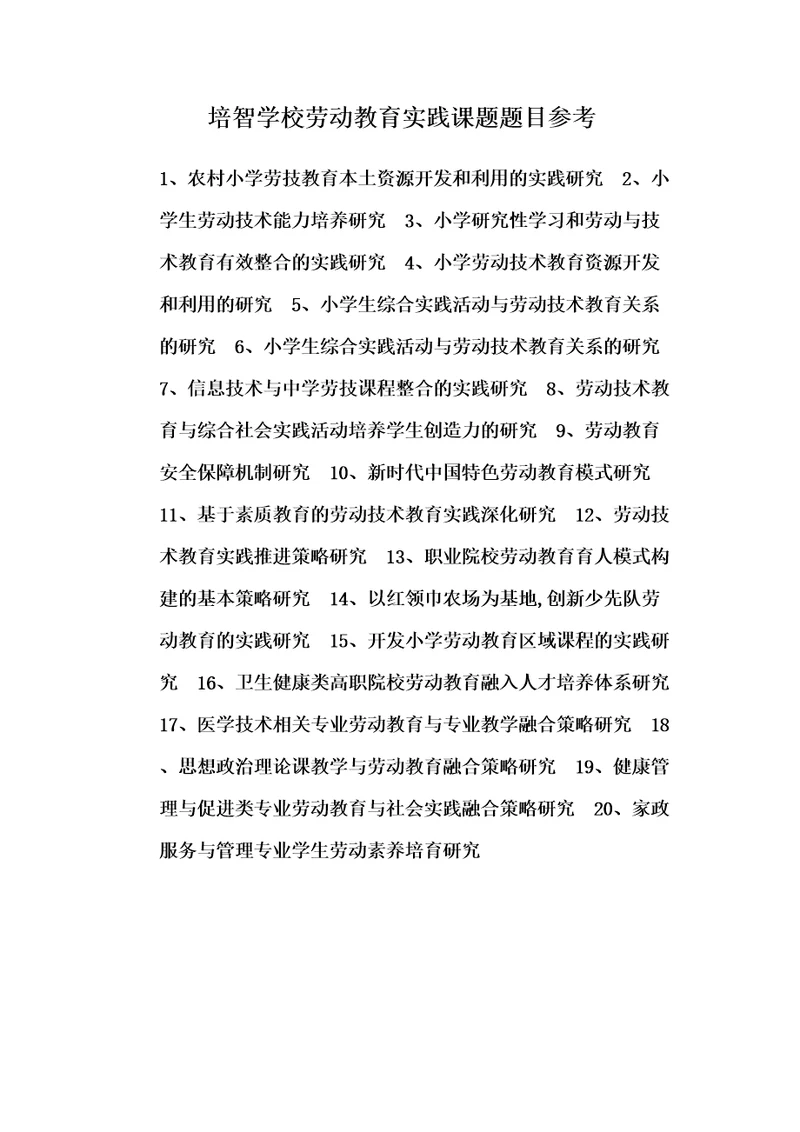 培智学校劳动教育实践课题题目参考

1、农村小学劳技教育本土资源开发和利用的实践研究 2、小学生劳动技术能力培养研究 3、小学研究性学习和劳动与技术教育有效整合的实践研究 4、小学劳动技术教育资源开发和利用的研究 5、小学生综合实践活动与劳动技术教育关系的研究 6、小学生综合实践活动与劳动技术教育关系的研究 7、信息技术与中学劳技课程整合的实践研究 8、劳动技术教育与综合社会实践活动培养学生创造力的研究 9、劳动教育安全保障机制研究 10、新时代中国特色劳动教育模式研究 11、基于素质教育的劳动技术教育实践深化研究 12、劳动技术教育实践推进策略研究 13、职业院校劳动教育育人模式构建的基本策略研究 14、以红领巾农场为基地,创新少先队劳动教育的实践研究 15、开发小学劳动教育区域课程的实践研究 16、卫生健康类高职院校劳动教育融入人才培养体系研究 17、医学技术相关专业劳动教育与专业教学融合策略研究 18、思想政治理论课教学与劳动教育融合策略研究 19、健康管理与促进类专业劳动教育与社会实践融合策略研究 20、家政服务与管理专业学生劳动素养培育研究